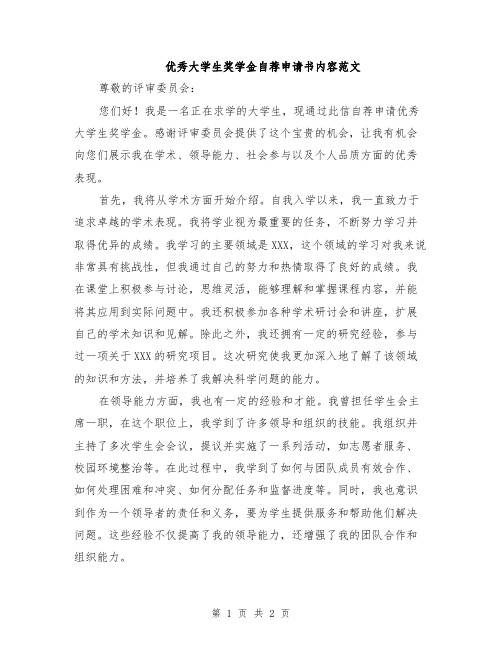 优秀大学生奖学金自荐申请书内容范文

尊敬的评审委员会：

您们好！我是一名正在求学的大学生，现通过此信自荐申请优秀大学生奖学金。感谢评审委员会提供了这个宝贵的机会，让我有机会向您们展示我在学术、领导能力、社会参与以及个人品质方面的优秀表现。

首先，我将从学术方面开始介绍。自我入学以来，我一直致力于追求卓越的学术表现。我将学业视为最重要的任务，不断努力学习并取得优异的成绩。我学习的主要领域是XXX，这个领域的学习对我来说非常具有挑战性，但我通过自己的努力和热情取得了良好的成绩。我在课堂上积极参与讨论，思维灵活，能够理解和掌握课程内容，并能将其应用到实际问题中。我还积极参加各种学术研讨会和讲座，扩展自己的学术知识和见解。除此之外，我还拥有一定的研究经验，参与过一项关于XXX的研究项目。这次研究使我更加深入地了解了该领域的知识和方法，并培养了我解决科学问题的能力。

在领导能力方面，我也有一定的经验和才能。我曾担任学生会主席一职，在这个职位上，我学到了许多领导和组织的技能。我组织并主持了多次学生会会议，提议并实施了一系列活动，如志愿者服务、校园环境整治等。在此过程中，我学到了如何与团队成员有效合作、如何处理困难和冲突、如何分配任务和监督进度等。同时，我也意识到作为一个领导者的责任和义务，要为学生提供服务和帮助他们解决问题。这些经验不仅提高了我的领导能力，还增强了我的团队合作和组织能力。

第 1 页 共 2 页